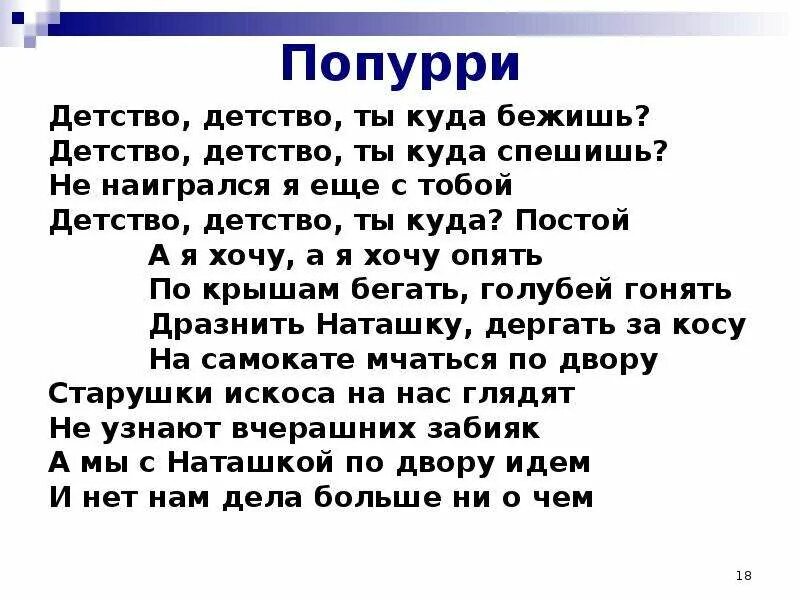 Попурри

Детство, детство, ты куда бежишь?
Детство, детство, ты куда спешишь?
Не наигрался я еще с тобой
Детство, детство, ты куда? Постой

А я хочу, а я хочу опять
По крышам бегать, голубей гонять
Дразнить Наташку, дергать за косу
На самокате мчаться по двору

Старушки искоса на нас глядят
Не узнают вчерашних забияк
А мы с Наташкой по двору идем
И нет нам дела больше ни о чем

18